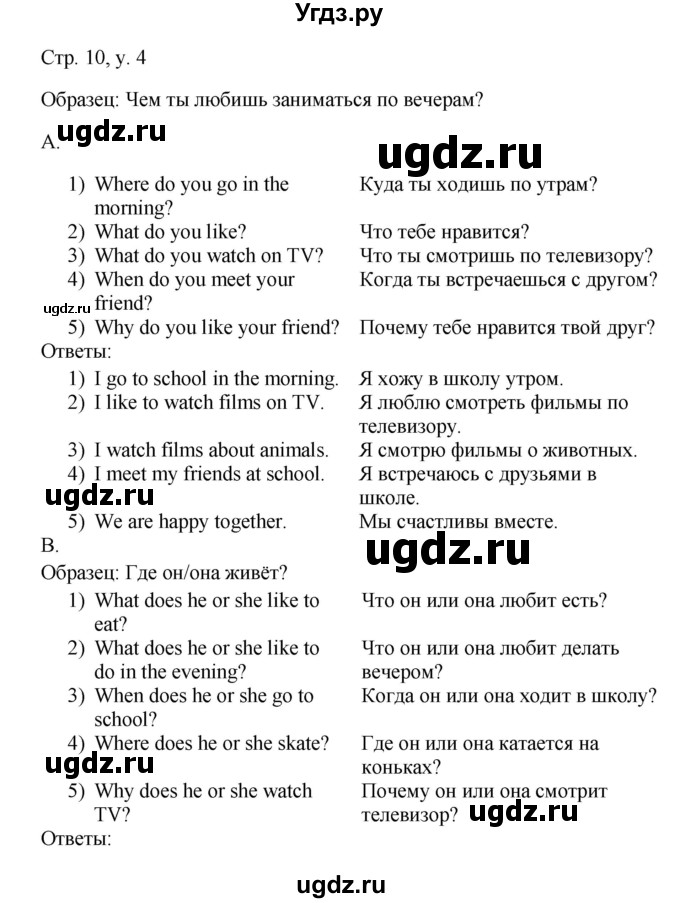 Угдз.ру

Стр. 10, у. 4

Образец: Чем ты любишь заниматься по вечерам?

ugdz.ru

A.

ugdz.ru

1) Where do you go in the morning? Куда ты ходишь по утрам?
2) What do you like? Что тебе нравится?
3) What do you watch on TV? Что ты смотришь по телевизору?
4) When do you meet your friend? Когда ты встречаешься с другом?

ugdz.ru

5) Why do you like your friend? Почему тебе нравится твой друг?

Ответы:
1) I go to school in the morning. Я хожу в школу утром.
2) I like to watch films on TV. Я люблю смотреть фильмы по телевизору.
3) I watch films about animals. Я смотрю фильмы о животных.
4) I meet my friends at school. Я встречаюсь с друзьями в школе.

ugdz.ru

5) We are happy together. Мы счастливы вместе.

B.

ugdz.ru

Образец: Где он/она живёт?
1) What does he or she like to eat? Что он или она любит есть?
2) What does he or she like to do in the evening? Что он или она любит делать вечером?
3) When does he or she go to school? Когда он или она ходит в школу?
4) Where does he or she skate? Где он или она катается на коньках?

ugdz.ru

5) Why does he or she watch TV? Почему он или она смотрит телевизор?

ugdz.ru

Ответы:

ugdz.ru